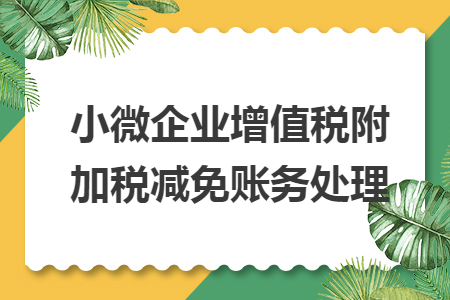 小微企业增值税附加税减免账务处理